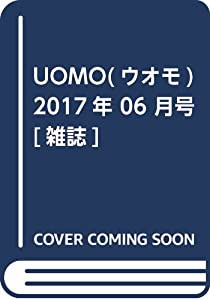 UOMO(ウオモ) 2017年06月号 [雑誌]

COVER COMING SOON